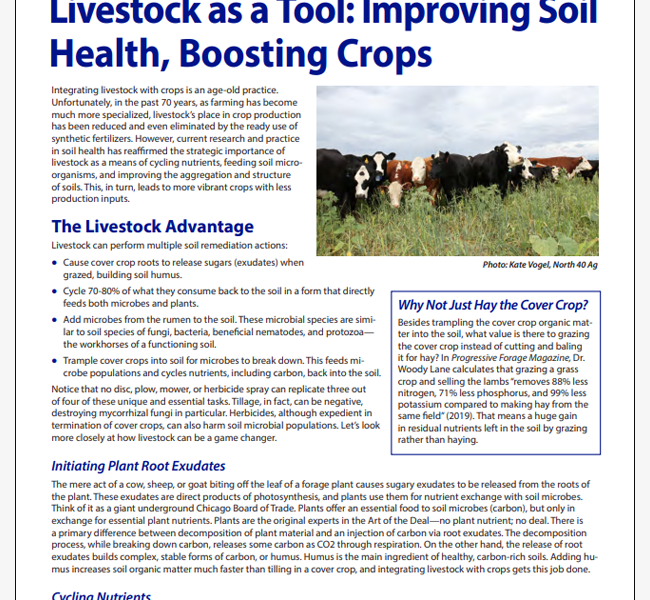 Livestock as a Tool: Improving Soil Health, Boosting Crops

Integrating livestock with crops is an age-old practice. Unfortunately, in the past 70 years, as farming has become much more specialized, livestock's place in crop production has been reduced and even eliminated by the ready use of synthetic fertilizers. However, current research and practice in soil health has reaffirmed the strategic importance of livestock as a means of cycling nutrients, feeding soil microorganisms, and improving the aggregation and structure of soils. This, in turn, leads to more vibrant crops with less production inputs.

Photo: Kate Vogel, North 40 Ag

The Livestock Advantage

Livestock can perform multiple soil remediation actions:

• Cause cover crop roots to release sugars (exudates) when grazed, building soil humus.
• Cycle 70-80% of what they consume back to the soil in a form that directly feeds both microbes and plants.
• Add microbes from the rumen to the soil. These microbial species are similar to soil species of fungi, bacteria, beneficial nematodes, and protozoa—the workhorses of a functioning soil.
• Trample cover crops into soil for microbes to break down. This feeds microbe populations and cycles nutrients, including carbon, back into the soil.

Notice that no disc, plow, mower, or herbicide spray can replicate three out of four of these unique and essential tasks. Tillage, in fact, can be negative, destroying mycorrhizal fungi in particular. Herbicides, although expedient in termination of cover crops, can also harm soil microbial populations. Let's look more closely at how livestock can be a game changer.

Why Not Just Hay the Cover Crop?

Besides trampling the cover crop organic matter into the soil, what value is there to grazing the cover crop instead of cutting and baling it for hay? In Progressive Forage Magazine, Dr. Woody Lane calculates that grazing a grass crop and selling the lambs "removes 88% less nitrogen, 71% less phosphorus, and 99% less potassium compared to making hay from the same field" (2019). That means a huge gain in residual nutrients left in the soil by grazing rather than haying.

Initiating Plant Root Exudates

The mere act of a cow, sheep, or goat biting off the leaf of a forage plant causes sugary exudates to be released from the roots of the plant. These exudates are direct products of photosynthesis, and plants use them for nutrient exchange with soil microbes. Think of it as a giant underground Chicago Board of Trade. Plants offer an essential food to soil microbes (carbon), but only in exchange for essential plant nutrients. Plants are the original experts in the Art of the Deal—no plant nutrient; no deal. There is a primary difference between decomposition of plant material and an injection of carbon via root exudates. The decomposition process, while breaking down carbon, releases some carbon as CO2 through respiration. On the other hand, the release of root exudates builds complex, stable forms of carbon, or humus. Humus is the main ingredient of healthy, carbon-rich soils. Adding humus increases soil organic matter much faster than tilling in a cover crop, and integrating livestock with crops gets this job done.

Cycling Nutrients